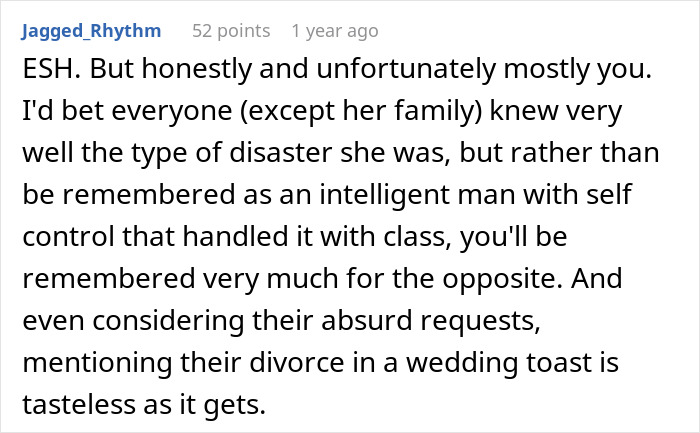 Jagged_Rhythm 52 points 1 year ago

ESH. But honestly and unfortunately mostly you. I'd bet everyone (except her family) knew very well the type of disaster she was, but rather than be remembered as an intelligent man with self control that handled it with class, you'll be remembered very much for the opposite. And even considering their absurd requests, mentioning their divorce in a wedding toast is tasteless as it gets.